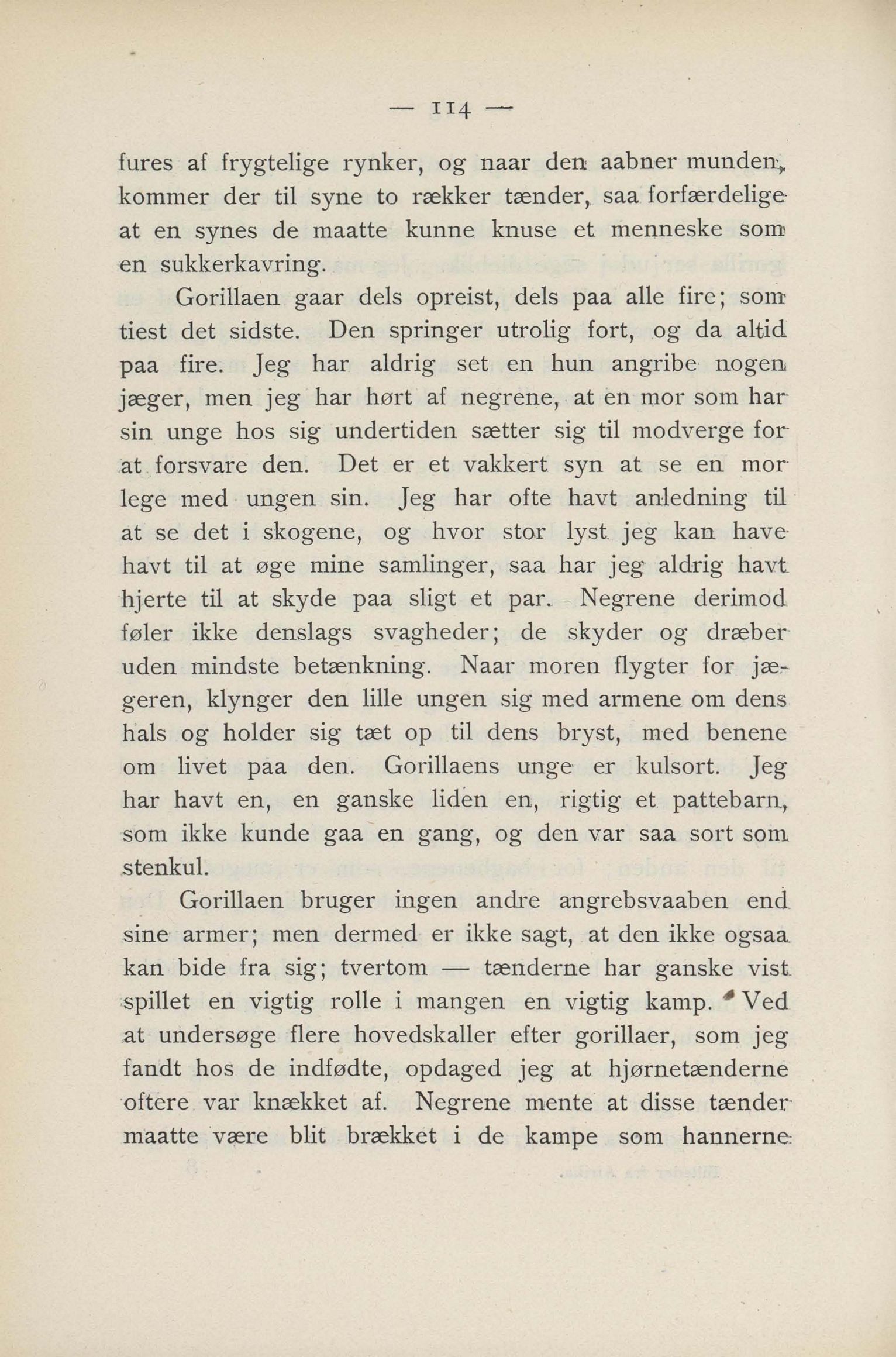 — 114 —

fures af frygtelige rynker, og naar den aabner munden, kommer der til syne to rækker tænder, saa forfærdelige at en synes de maatte kunne knuse et menneske som en sukkerkavring.

Gorillaen gaar dels opreist, dels paa alle fire; somtiest det sidste. Den springer utrolig fort, og da altid paa fire. Jeg har aldrig set en hun angribe nogen jæger, men jeg har hørt af negrene, at en mor som har sin unge hos sig undertiden sætter sig til modverge for at forsvare den. Det er et vakkert syn at se en mor lege med ungen sin. Jeg har ofte havt anledning til at se det i skogene, og hvor stor lyst jeg kan have havt til at øge mine samlinger, saa har jeg aldrig havt hjerte til at skyde paa sligt et par. Negrene derimod føler ikke denslags svagheder; de skyder og dræber uden mindste betænkning. Naar moren flygter for jægeren, klynger den lille ungen sig med armene om dens hals og holder sig tæt op til dens bryst, med benene om livet paa den. Gorillaens unge er kulsort. Jeg har havt en, en ganske liden en, rigtig et pattebarn, som ikke kunde gaa en gang, og den var saa sort som stenkul.

Gorillaen bruger ingen andre angrebsvaaben end sine armer; men dermed er ikke sagt, at den ikke ogsaa kan bide fra sig; tvertom — tænderne har ganske vist spillet en vigtig rolle i mangen en vigtig kamp. Ved at undersøge flere hovedskaller efter gorillaer, som jeg fandt hos de indfødte, opdaged jeg at hjørnetænderne oftere var knækket af. Negrene mente at disse tænder maatte være blit brækket i de kampe som hannerne